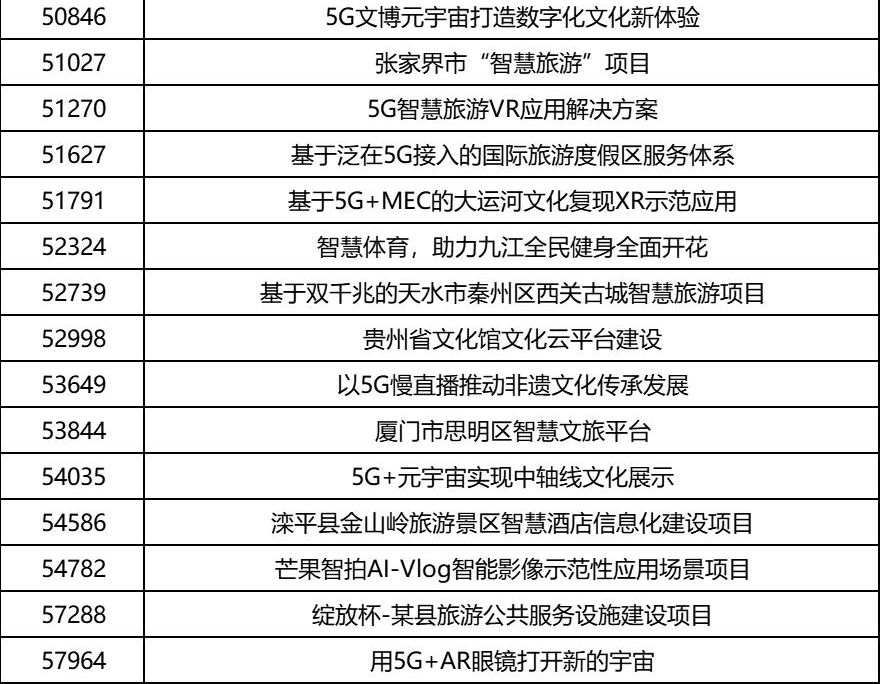 | 50846 | 5G文博元宇宙打造数字化文化新体验 |
|---|---|
| 51027 | 张家界市“智慧旅游”项目 |
| 51270 | 5G智慧旅游VR应用解决方案 |
| 51627 | 基于泛在5G接入的国际旅游度假区服务体系 |
| 51791 | 基于5G+MEC的大运河文化复现XR示范应用 |
| 52324 | 智慧体育，助力九江全民健身全面开花 |
| 52739 | 基于双千兆的天水市秦州区西关古城智慧旅游项目 |
| 52998 | 贵州省文化馆文化云平台建设 |
| 53649 | 以5G慢直播推动非遗文化传承发展 |
| 53844 | 厦门市思明区智慧文旅平台 |
| 54035 | 5G+元宇宙实现中轴线文化展示 |
| 54586 | 滦平县金山岭旅游景区智慧酒店信息化建设项目 |
| 54782 | 芒果智拍AI-Vlog智能影像示范性应用场景项目 |
| 57288 | 绽放杯-某县旅游公共服务设施建设项目 |
| 57964 | 用5G+AR眼镜打开新的宇宙 |